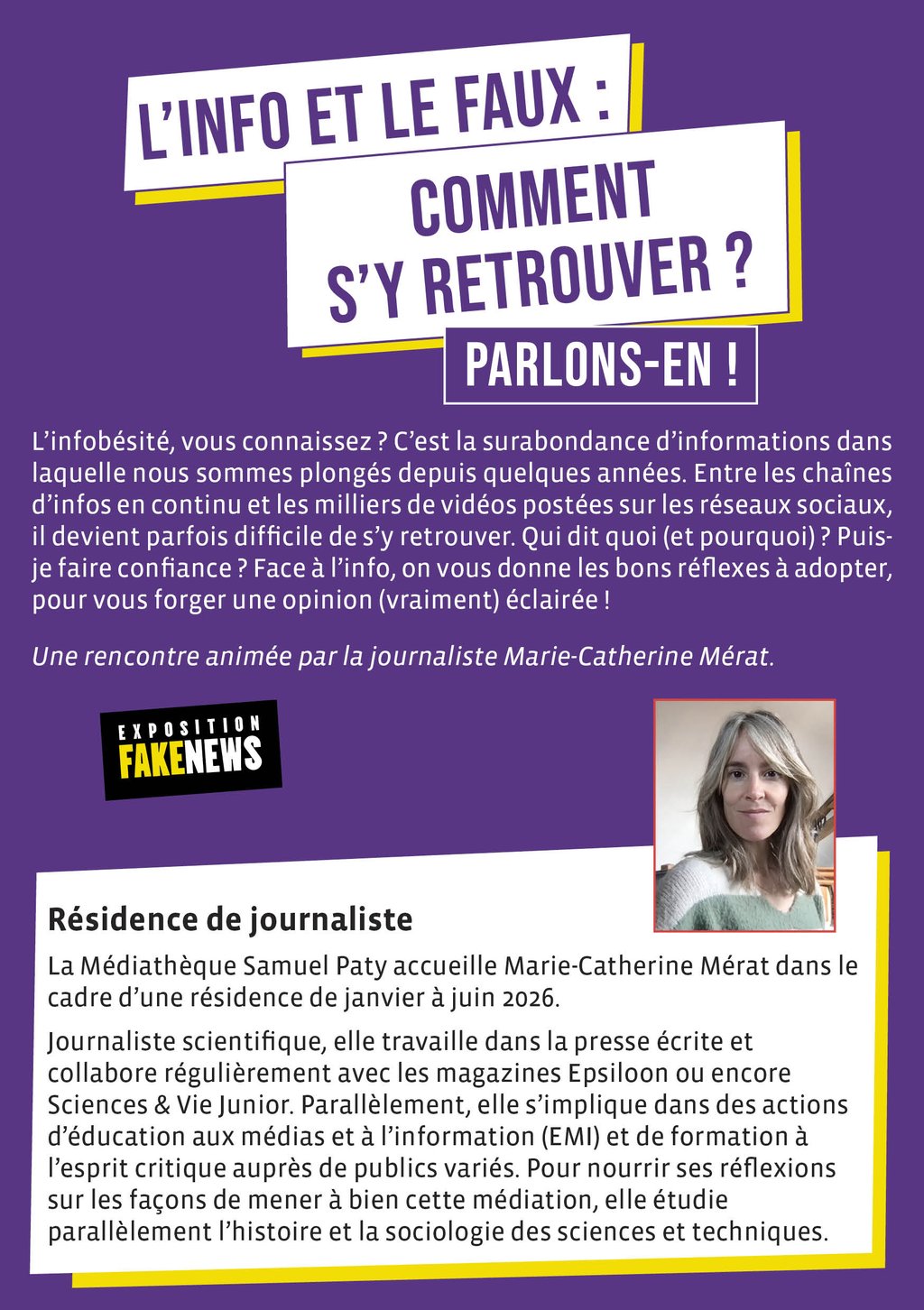 L'INFO ET LE FAUX :

COMMENT S'Y RETROUVER ?

PARLONS-EN !

L'infobésité, vous connaissez ? C'est la surabondance d'informations dans laquelle nous sommes plongés depuis quelques années. Entre les chaînes d'infos en continu et les milliers de vidéos postées sur les réseaux sociaux, il devient parfois difficile de s'y retrouver. Qui dit quoi (et pourquoi) ? Puis-je faire confiance ? Face à l'info, on vous donne les bons réflexes à adopter, pour vous forger une opinion (vraiment) éclairée !

Une rencontre animée par la journaliste Marie-Catherine Mérat.

EXPOSITION
FAKENEWS

Résidence de journaliste

La Médiathèque Samuel Paty accueille Marie-Catherine Mérat dans le cadre d'une résidence de janvier à juin 2026.

Journaliste scientifique, elle travaille dans la presse écrite et collabore régulièrement avec les magazines Epsiloon ou encore Sciences & Vie Junior. Parallèlement, elle s'implique dans des actions d'éducation aux médias et à l'information (EMI) et de formation à l'esprit critique auprès de publics variés. Pour nourrir ses réflexions sur les façons de mener à bien cette médiation, elle étudie parallèlement l'histoire et la sociologie des sciences et techniques.